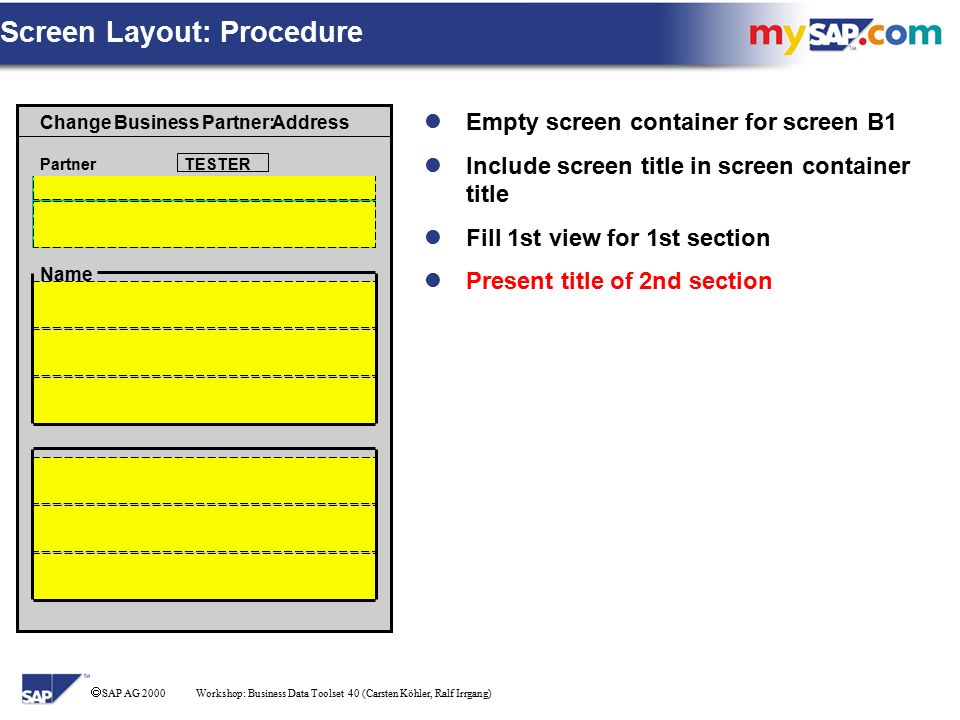 Screen Layout: Procedure

mySAP.com

Change Business Partner:Address

Partner TESTER

Name

Empty screen container for screen B1

Include screen title in screen container title

Fill 1st view for 1st section

Present title of 2nd section

SAP

©SAP AG 2000 Workshop: Business Data Toolset 40 (Carsten Köhler, Ralf Irrgang)